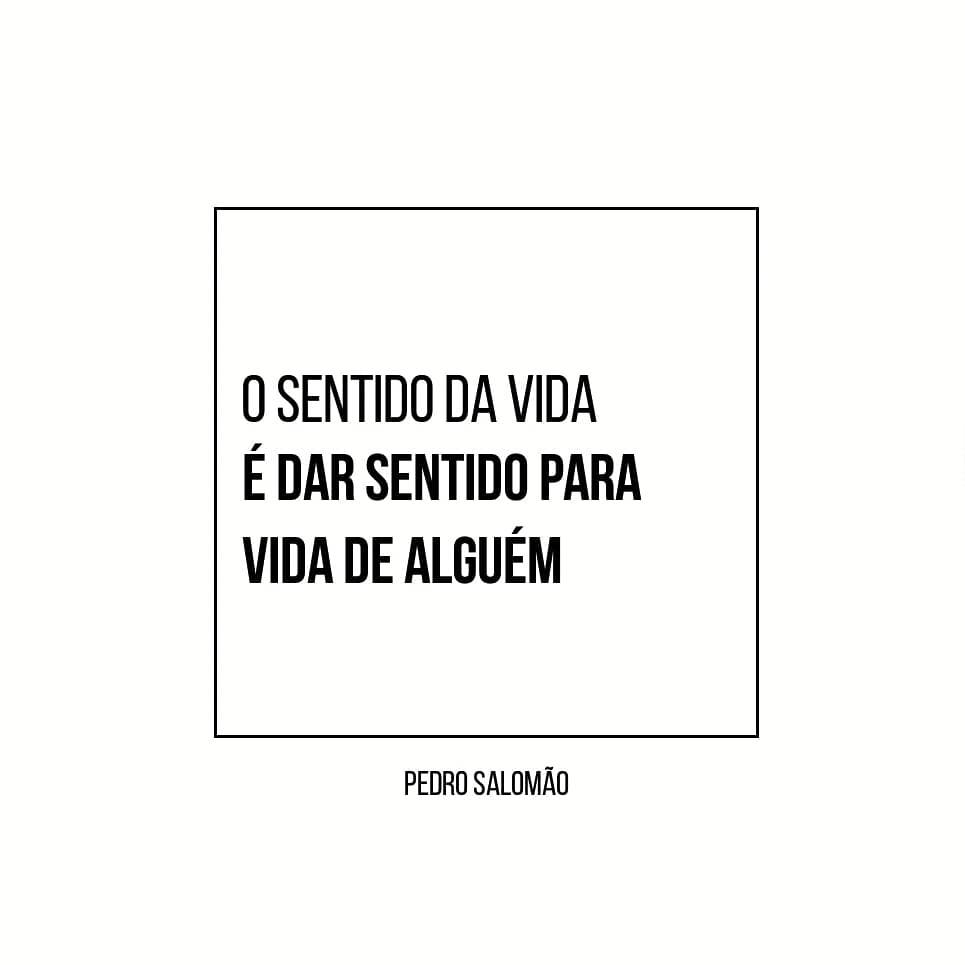 O SENTIDO DA VIDA
É DAR SENTIDO PARA
VIDA DE ALGUÉM

PEDRO SALOMÃO